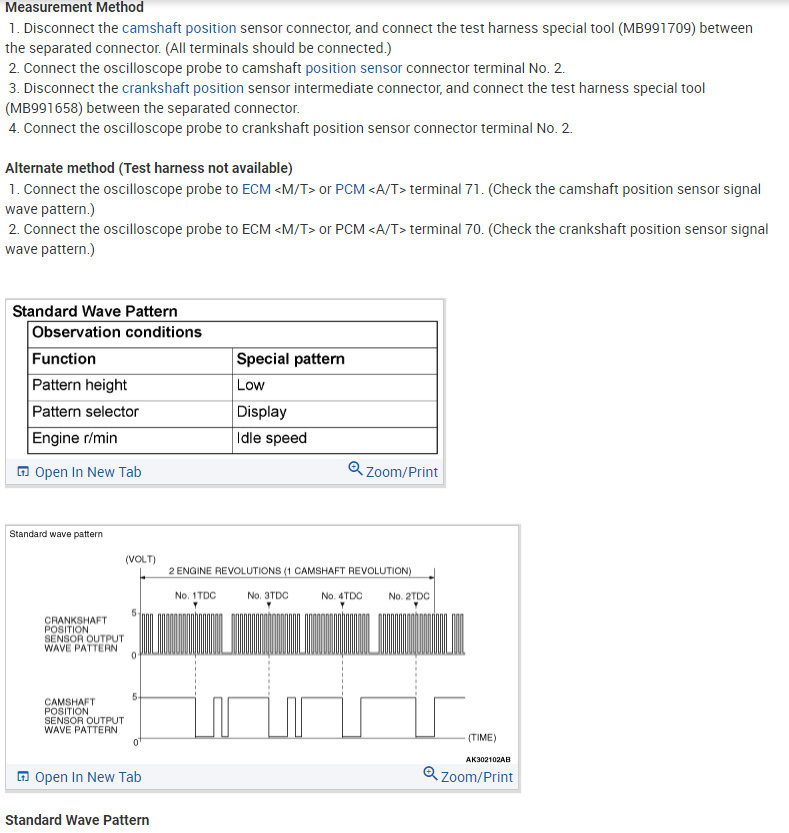 Measurement Method
1. Disconnect the camshaft position sensor connector, and connect the test harness special tool (MB991709) between the separated connector. (All terminals should be connected.)
2. Connect the oscilloscope probe to camshaft position sensor connector terminal No. 2.
3. Disconnect the crankshaft position sensor intermediate connector, and connect the test harness special tool (MB991658) between the separated connector.
4. Connect the oscilloscope probe to crankshaft position sensor connector terminal No. 2.

Alternate method (Test harness not available)
1. Connect the oscilloscope probe to ECM <M/T> or PCM <A/T> terminal 71. (Check the camshaft position sensor signal wave pattern.)
2. Connect the oscilloscope probe to ECM <M/T> or PCM <A/T> terminal 70. (Check the crankshaft position sensor signal wave pattern.)

Standard Wave Pattern

| Observation conditions | |
|---|---|
| Function | Special pattern |
| Pattern height | Low |
| Pattern selector | Display |
| Engine r/min | Idle speed |

Open In New Tab Zoom/Print

Standard wave pattern

(VOLT)
2 ENGINE REVOLUTIONS (1 CAMSHAFT REVOLUTION)
No. 1TDC No. 3TDC No. 4TDC No. 2TDC
CRANKSHAFT POSITION SENSOR OUTPUT WAVE PATTERN
5
0
CAMSHAFT POSITION SENSOR OUTPUT WAVE PATTERN
5
0
(TIME)
AK302102AB

Open In New Tab Zoom/Print

Standard Wave Pattern